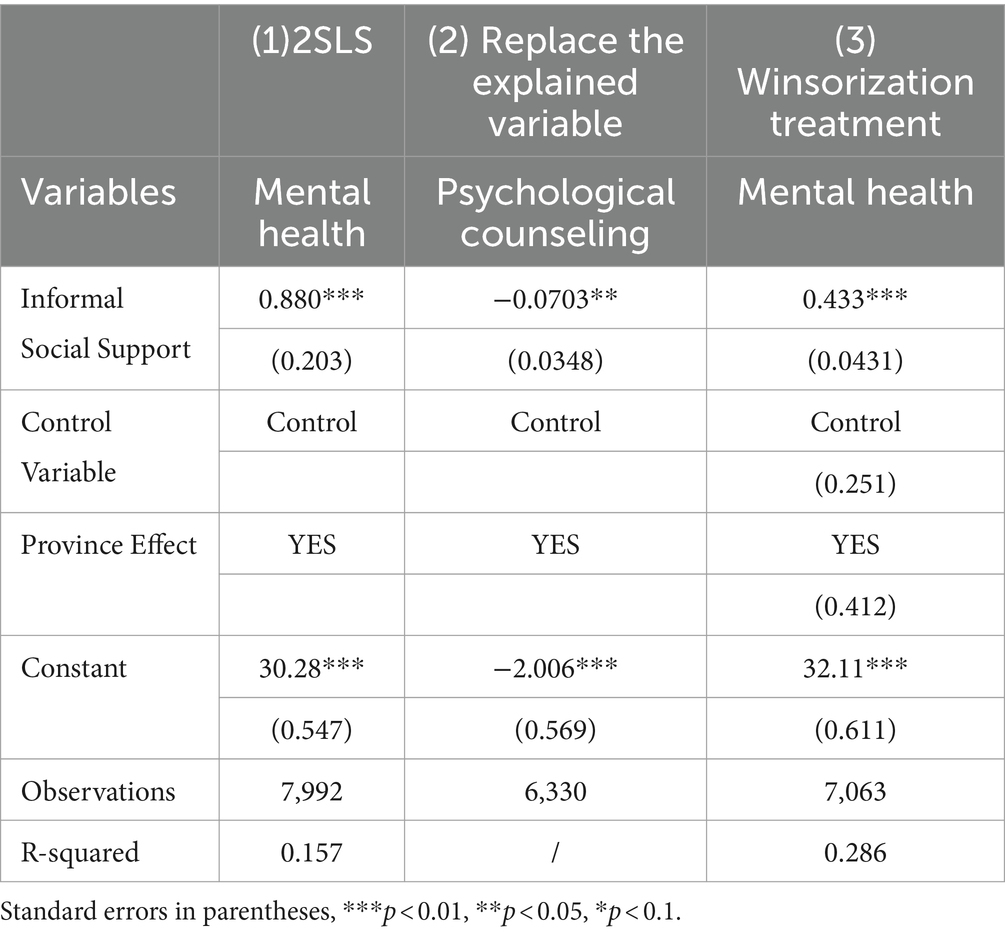 | | (1)2SLS | (2) Replace the explained variable | (3) Winsorization treatment |
|---|---|---|---|
| Variables | Mental health | Psychological counseling | Mental health |
| Informal Social Support | 0.880*** | −0.0703** | 0.433*** |
| | (0.203) | (0.0348) | (0.0431) |
| Control Variable | Control | Control | Control |
| | | | (0.251) |
| Province Effect | YES | YES | YES |
| | | | (0.412) |
| Constant | 30.28*** | −2.006*** | 32.11*** |
| | (0.547) | (0.569) | (0.611) |
| Observations | 7,992 | 6,330 | 7,063 |
| R-squared | 0.157 | / | 0.286 |

Standard errors in parentheses, ***$p < 0.01$, **$p < 0.05$, *$p < 0.1$.